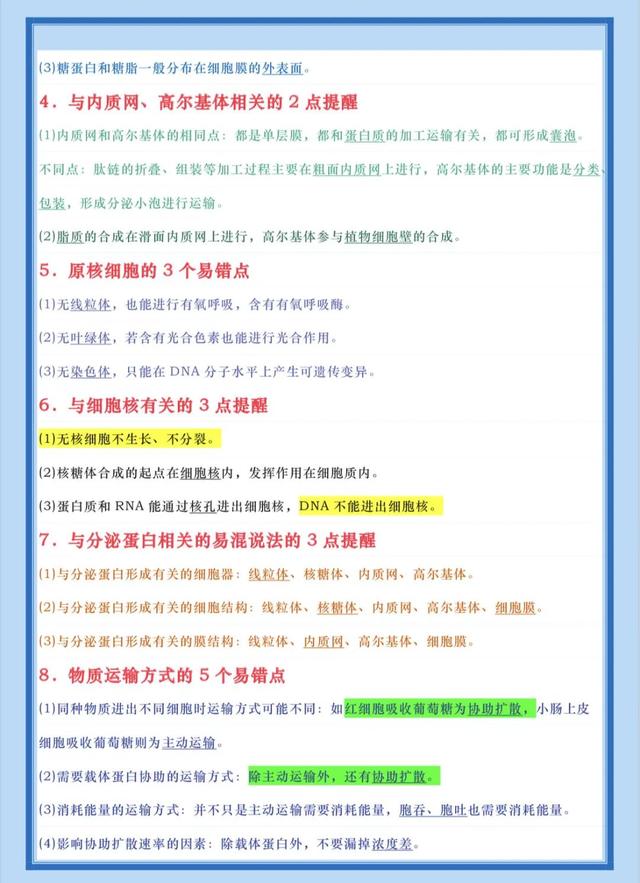 (3)糖蛋白和糖脂一般分布在细胞膜的外表面。

4．与内质网、高尔基体相关的 2 点提醒

(1)内质网和高尔基体的相同点：都是单层膜，都和蛋白质的加工运输有关，都可形成囊泡。

不同点：肽链的折叠、组装等加工过程主要在粗面内质网上进行，高尔基体的主要功能是分类、包装，形成分泌小泡进行运输。

(2)脂质的合成在滑面内质网上进行，高尔基体参与植物细胞壁的合成。

5．原核细胞的 3 个易错点

(1)无线粒体，也能进行有氧呼吸，含有有氧呼吸酶。

(2)无叶绿体，若含有光合色素也能进行光合作用。

(3)无染色体，只能在 DNA 分子水平上产生可遗传变异。

6．与细胞核有关的 3 点提醒

(1)无核细胞不生长、不分裂。

(2)核糖体合成的起点在细胞核内，发挥作用在细胞质内。

(3)蛋白质和 RNA 能通过核孔进出细胞核，DNA 不能进出细胞核。

7．与分泌蛋白相关的易混说法的 3 点提醒

(1)与分泌蛋白形成有关的细胞器：线粒体、核糖体、内质网、高尔基体。

(2)与分泌蛋白形成有关的细胞结构：线粒体、核糖体、内质网、高尔基体、细胞膜。

(3)与分泌蛋白形成有关的膜结构：线粒体、内质网、高尔基体、细胞膜。

8．物质运输方式的 5 个易错点

(1)同种物质进出不同细胞时运输方式可能不同：如红细胞吸收葡萄糖为协助扩散，小肠上皮细胞吸收葡萄糖则为主动运输。

(2)需要载体蛋白协助的运输方式：除主动运输外，还有协助扩散。

(3)消耗能量的运输方式：并不只是主动运输需要消耗能量，胞吞、胞吐也需要消耗能量。

(4)影响协助扩散速率的因素：除载体蛋白外，不要漏掉浓度差。